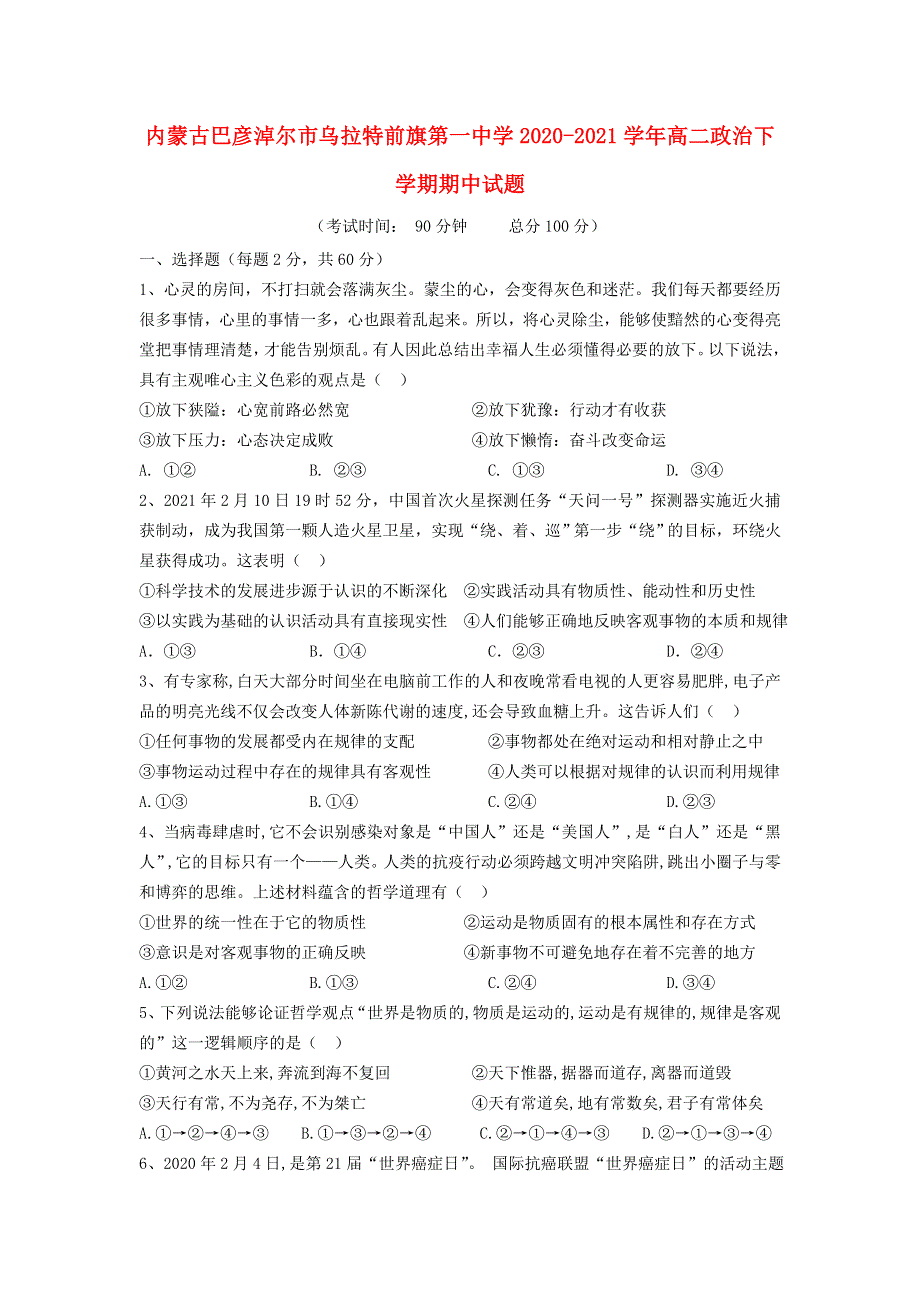 内蒙古巴彦淖尔市乌拉特前旗第一中学 2020-2021 学年高二政治下学期期中试题

（考试时间： 90 分钟　　总分 100 分）

一、选择题（每题 2 分，共 60 分）

1、心灵的房间，不打扫就会落满灰尘。蒙尘的心，会变得灰色和迷茫。我们每天都要经历很多事情，心里的事情一多，心也跟着乱起来。所以，将心灵除尘，能够使黯然的心变得亮堂把事情理清楚，才能告别烦乱。有人因此总结出幸福人生必须懂得必要的放下。以下说法，具有主观唯心主义色彩的观点是（　）

①放下狭隘：心宽前路必然宽　　②放下犹豫：行动才有收获
③放下压力：心态决定成败　　④放下懒惰：奋斗改变命运

A. ①②　　B. ②③　　C. ①③　　D. ③④

2、2021 年 2 月 10 日 19 时 52 分，中国首次火星探测任务“天问一号”探测器实施近火捕获制动，成为我国第一颗人造火星卫星，实现“绕、着、巡”第一步“绕”的目标，环绕火星获得成功。这表明（　）

①科学技术的发展进步源于认识的不断深化　②实践活动具有物质性、能动性和历史性
③以实践为基础的认识活动具有直接现实性　④人们能够正确地反映客观事物的本质和规律

A．①③　　B．①④　　C．②③　　D．②④

3、有专家称,白天大部分时间坐在电脑前工作的人和夜晚常看电视的人更容易肥胖,电子产品的明亮光线不仅会改变人体新陈代谢的速度,还会导致血糖上升。这告诉人们（　）

①任何事物的发展都受内在规律的支配　　②事物都处在绝对运动和相对静止之中
③事物运动过程中存在的规律具有客观性　　④人类可以根据对规律的认识而利用规律

A.①③　　B.①④　　C.②④　　D.②③

4、当病毒肆虐时,它不会识别感染对象是“中国人”还是“美国人”,是“白人”还是“黑人”,它的目标只有一个——人类。人类的抗疫行动必须跨越文明冲突陷阱,跳出小圈子与零和博弈的思维。上述材料蕴含的哲学道理有（　）

①世界的统一性在于它的物质性　　②运动是物质固有的根本属性和存在方式
③意识是对客观事物的正确反映　　④新事物不可避免地存在着不完善的地方

A.①②　　B.①③　　C.②④　　D.③④

5、下列说法能够论证哲学观点“世界是物质的,物质是运动的,运动是有规律的,规律是客观的”这一逻辑顺序的是（　）

①黄河之水天上来,奔流到海不复回　　②天下惟器,据器而道存,离器而道毁
③天行有常,不为尧存,不为桀亡　　④天有常道矣,地有常数矣,君子有常体矣

A.①→②→④→③　　B.①→③→②→④　　C.②→①→④→③　　D.②→①→③→④

6、2020 年 2 月 4 日,是第 21 届“世界癌症日”。 国际抗癌联盟“世界癌症日”的活动主题